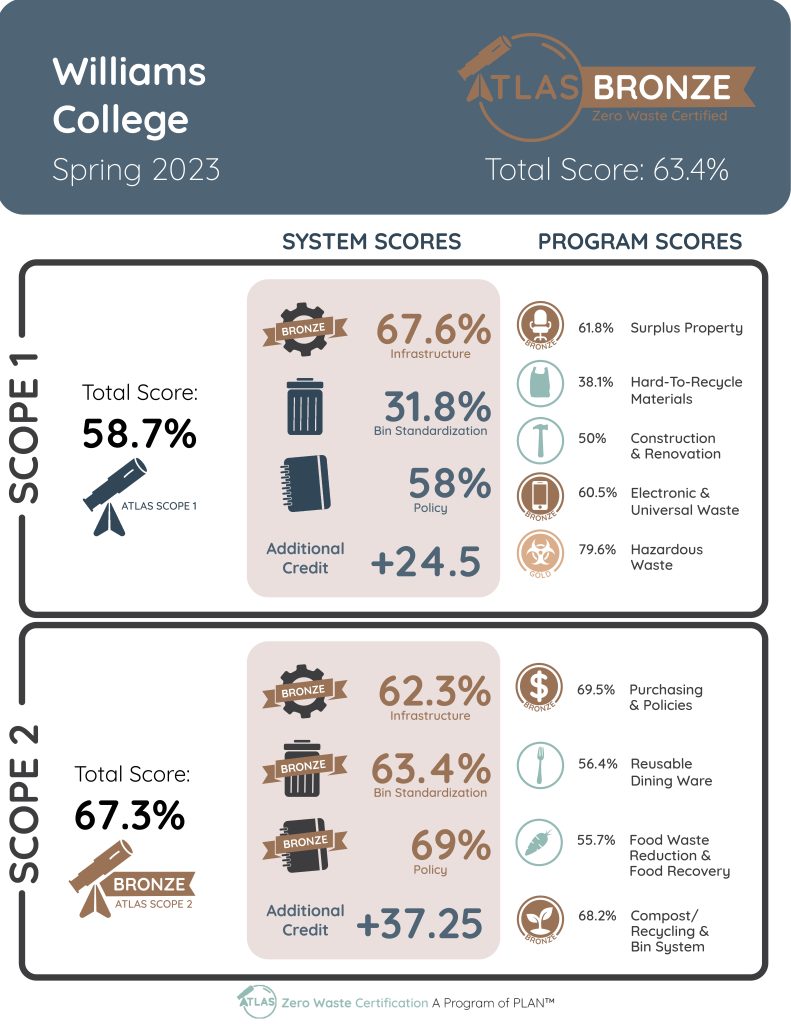 Williams College
Spring 2023

ATLAS BRONZE
Zero Waste Certified
Total Score: 63.4%

SYSTEM SCORES
PROGRAM SCORES

SCOPE 1

Total Score:
58.7%
ATLAS SCOPE 1

BRONZE
67.6%
Infrastructure

31.8%
Bin Standardization

58%
Policy

Additional Credit
+24.5

BRONZE
61.8% Surplus Property

38.1% Hard-To-Recycle Materials

50% Construction & Renovation

BRONZE
60.5% Electronic & Universal Waste

GOLD
79.6% Hazardous Waste

SCOPE 2

Total Score:
67.3%
BRONZE
ATLAS SCOPE 2

BRONZE
62.3%
Infrastructure

BRONZE
63.4%
Bin Standardization

BRONZE
69%
Policy

Additional Credit
+37.25

BRONZE
69.5% Purchasing & Policies

56.4% Reusable Dining Ware

55.7% Food Waste Reduction & Food Recovery

BRONZE
68.2% Compost/ Recycling & Bin System

ATLAS Zero Waste Certification A Program of PLAN™